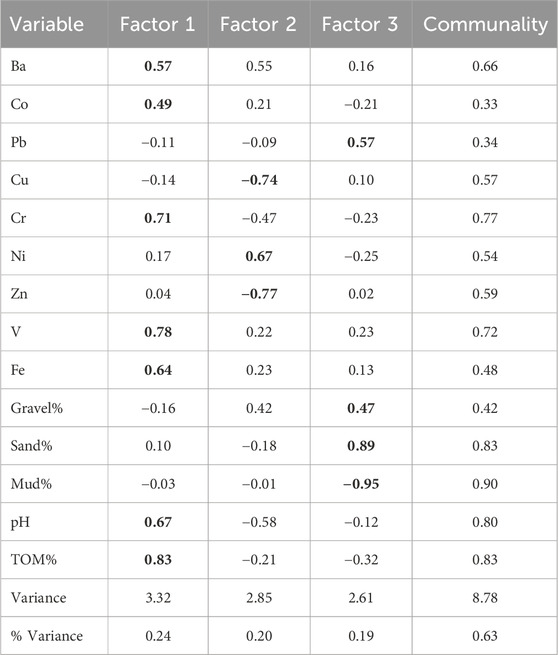 | Variable | Factor 1 | Factor 2 | Factor 3 | Communality |
|---|---|---|---|---|
| Ba | **0.57** | 0.55 | 0.16 | 0.66 |
| Co | **0.49** | 0.21 | −0.21 | 0.33 |
| Pb | −0.11 | −0.09 | **0.57** | 0.34 |
| Cu | −0.14 | **−0.74** | 0.10 | 0.57 |
| Cr | **0.71** | −0.47 | −0.23 | 0.77 |
| Ni | 0.17 | **0.67** | −0.25 | 0.54 |
| Zn | 0.04 | **−0.77** | 0.02 | 0.59 |
| V | **0.78** | 0.22 | 0.23 | 0.72 |
| Fe | **0.64** | 0.23 | 0.13 | 0.48 |
| Gravel% | −0.16 | 0.42 | **0.47** | 0.42 |
| Sand% | 0.10 | −0.18 | **0.89** | 0.83 |
| Mud% | −0.03 | −0.01 | **−0.95** | 0.90 |
| pH | **0.67** | −0.58 | −0.12 | 0.80 |
| TOM% | **0.83** | −0.21 | −0.32 | 0.83 |
| Variance | 3.32 | 2.85 | 2.61 | 8.78 |
| % Variance | 0.24 | 0.20 | 0.19 | 0.63 |